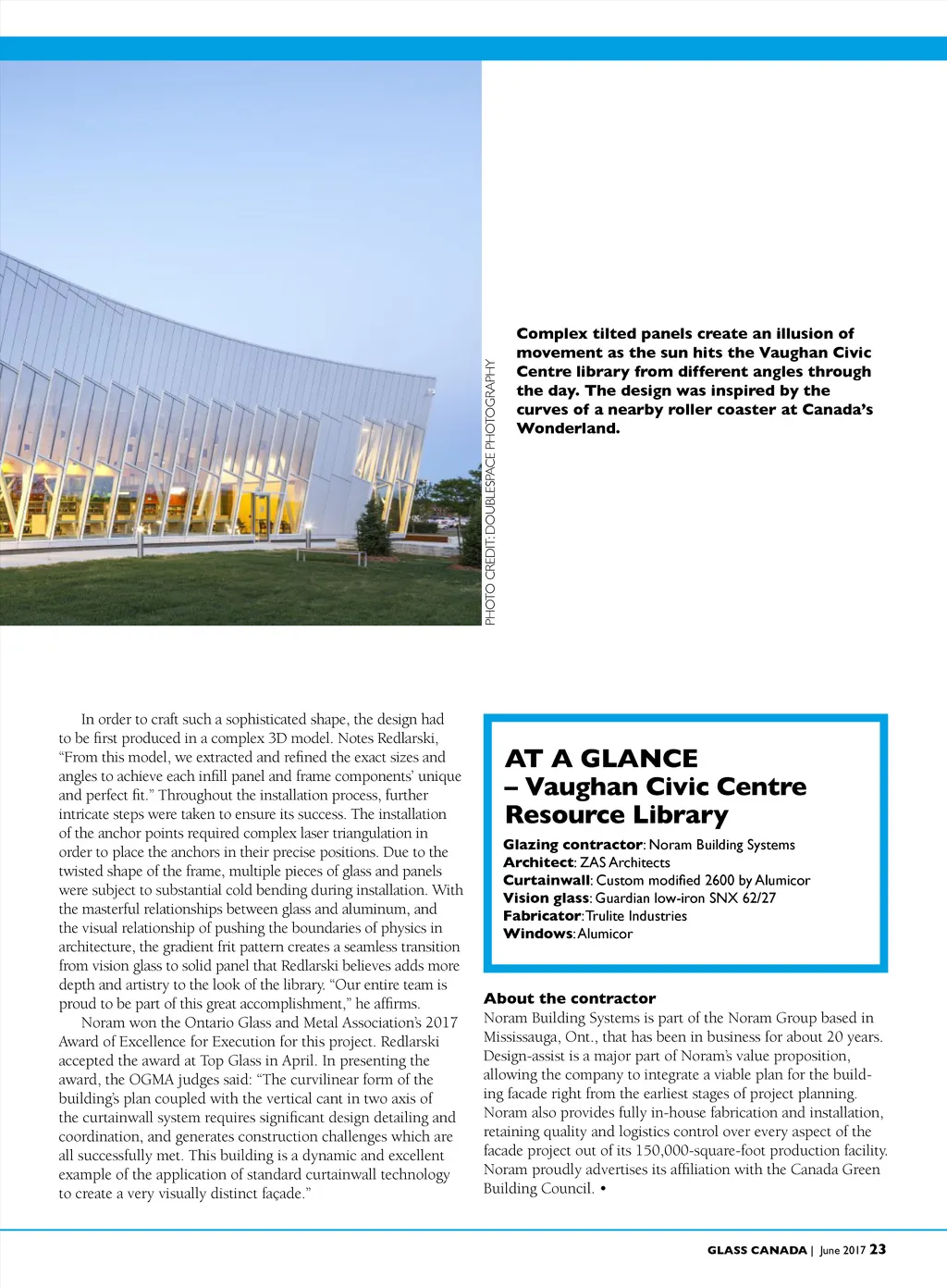 PHOTO CREDIT: DOUBLESPACE PHOTOGRAPHY

Complex tilted panels create an illusion of movement as the sun hits the Vaughan Civic Centre library from different angles through the day. The design was inspired by the curves of a nearby roller coaster at Canada's Wonderland.

In order to craft such a sophisticated shape, the design had to be first produced in a complex 3D model. Notes Redlarski, "From this model, we extracted and refined the exact sizes and angles to achieve each infill panel and frame components' unique and perfect fit." Throughout the installation process, further intricate steps were taken to ensure its success. The installation of the anchor points required complex laser triangulation in order to place the anchors in their precise positions. Due to the twisted shape of the frame, multiple pieces of glass and panels were subject to substantial cold bending during installation. With the masterful relationships between glass and aluminum, and the visual relationship of pushing the boundaries of physics in architecture, the gradient frit pattern creates a seamless transition from vision glass to solid panel that Redlarski believes adds more depth and artistry to the look of the library. "Our entire team is proud to be part of this great accomplishment," he affirms.

Noram won the Ontario Glass and Metal Association's 2017 Award of Excellence for Execution for this project. Redlarski accepted the award at Top Glass in April. In presenting the award, the OGMA judges said: "The curvilinear form of the building's plan coupled with the vertical cant in two axis of the curtainwall system requires significant design detailing and coordination, and generates construction challenges which are all successfully met. This building is a dynamic and excellent example of the application of standard curtainwall technology to create a very visually distinct façade."

AT A GLANCE – Vaughan Civic Centre Resource Library

Glazing contractor: Noram Building Systems
Architect: ZAS Architects
Curtainwall: Custom modified 2600 by Alumicor
Vision glass: Guardian low-iron SNX 62/27
Fabricator: Trulite Industries
Windows: Alumicor

About the contractor
Noram Building Systems is part of the Noram Group based in Mississauga, Ont., that has been in business for about 20 years. Design-assist is a major part of Noram's value proposition, allowing the company to integrate a viable plan for the building facade right from the earliest stages of project planning. Noram also provides fully in-house fabrication and installation, retaining quality and logistics control over every aspect of the facade project out of its 150,000-square-foot production facility. Noram proudly advertises its affiliation with the Canada Green Building Council. •

GLASS CANADA | June 2017 23